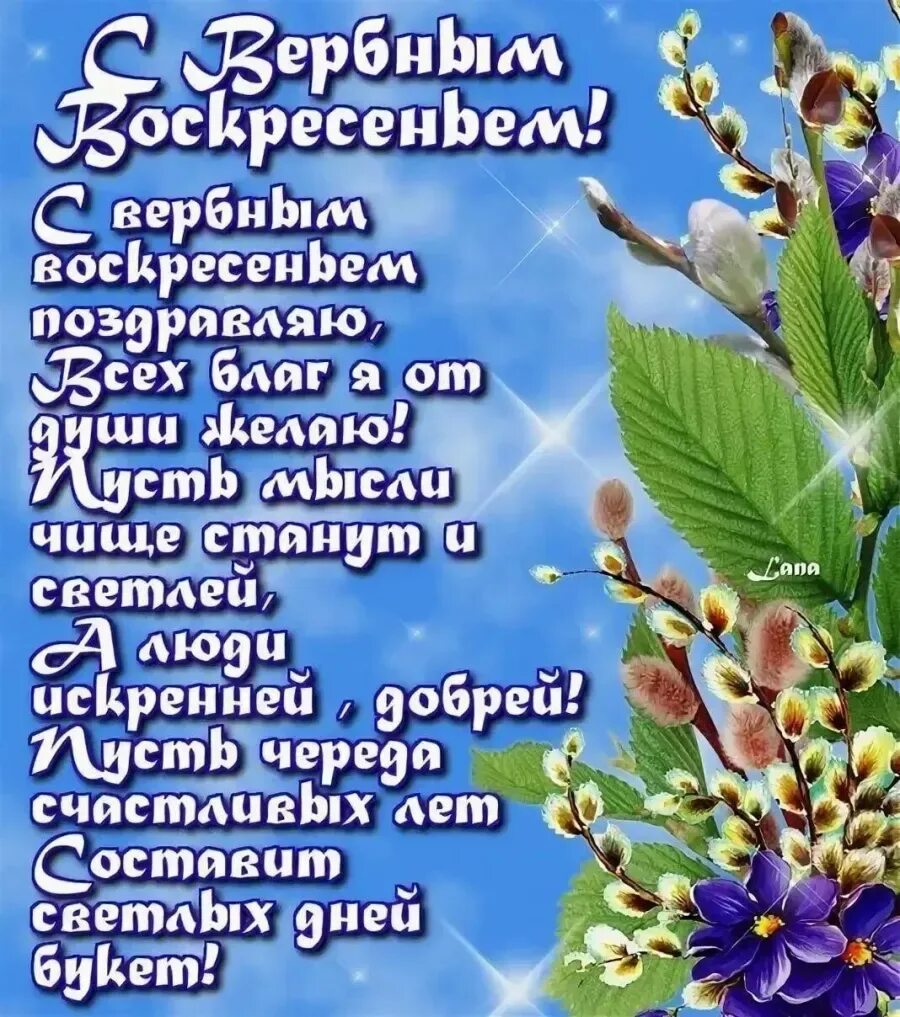 С Вербным Воскресеньем!

С вербным воскресеньем поздравляю,
Всех благ я от души желаю!
Пусть мысли чище станут и светлей,
А люди искренней , добрей!
Пусть череда счастливых лет
Составит светлых дней букет!

Lana